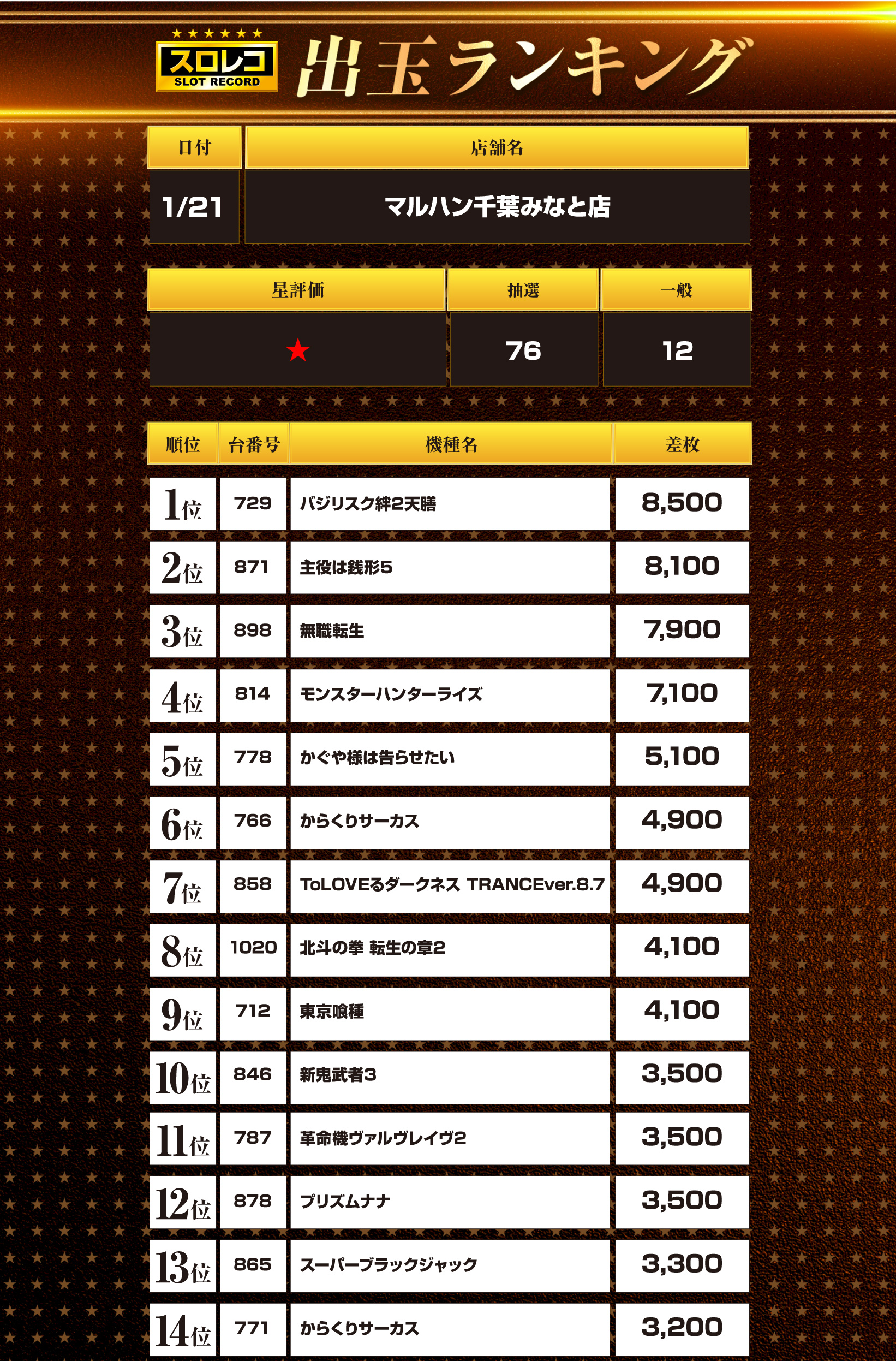 スロレコ
SLOT RECORD
出玉ランキング

| 日付 | 店舗名 |
|---|---|
| 1/21 | マルハン千葉みなと店 |

| 星評価 | 抽選 | 一般 |
|---|---|---|
| ★ | 76 | 12 |

| 順位 | 台番号 | 機種名 | 差枚 |
|---|---|---|---|
| 1位 | 729 | バジリスク絆2天膳 | 8,500 |
| 2位 | 871 | 主役は銭形5 | 8,100 |
| 3位 | 898 | 無職転生 | 7,900 |
| 4位 | 814 | モンスターハンターライズ | 7,100 |
| 5位 | 778 | かぐや様は告らせたい | 5,100 |
| 6位 | 766 | からくりサーカス | 4,900 |
| 7位 | 858 | ToLOVEるダークネス TRANCEver.8.7 | 4,900 |
| 8位 | 1020 | 北斗の拳 転生の章2 | 4,100 |
| 9位 | 712 | 東京喰種 | 4,100 |
| 10位 | 846 | 新鬼武者3 | 3,500 |
| 11位 | 787 | 革命機ヴァルヴレイヴ2 | 3,500 |
| 12位 | 878 | プリズムナナ | 3,500 |
| 13位 | 865 | スーパーブラックジャック | 3,300 |
| 14位 | 771 | からくりサーカス | 3,200 |